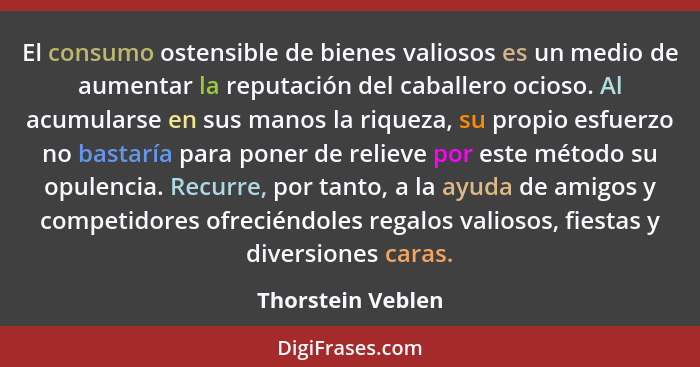 El consumo ostensible de bienes valiosos es un medio de aumentar la reputación del caballero ocioso. Al acumularse en sus manos la riqueza, su propio esfuerzo no bastaría para poner de relieve por este método su opulencia. Recurre, por tanto, a la ayuda de amigos y competidores ofreciéndoles regalos valiosos, fiestas y diversiones caras.

Thorstein Veblen

DigiFrases.com